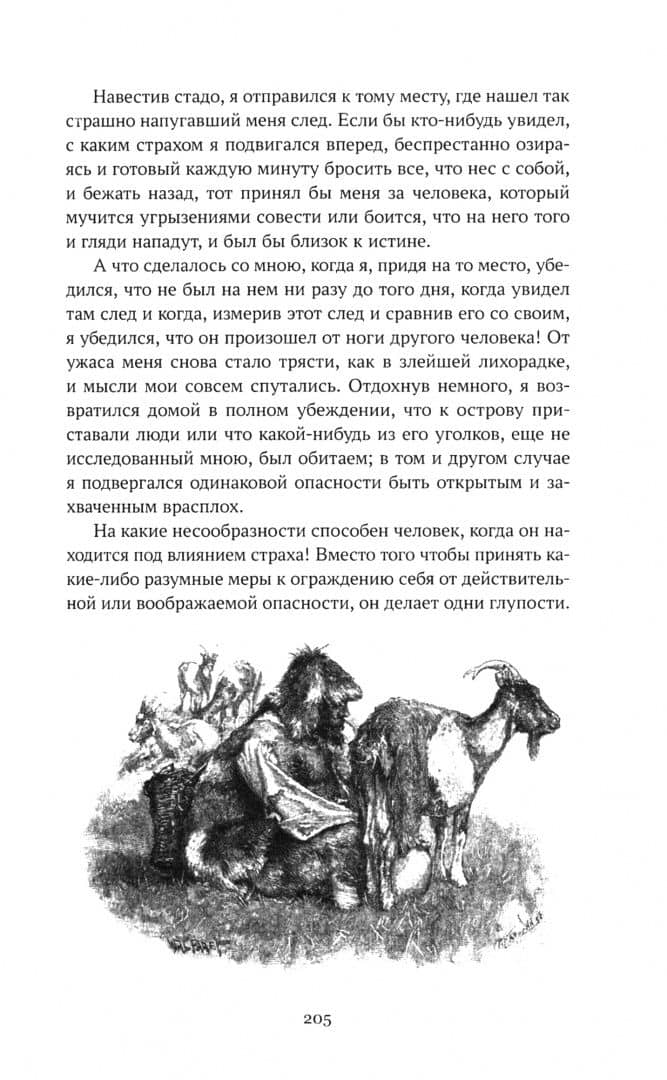 Навестив стадо, я отправился к тому месту, где нашел так страшно напугавший меня след. Если бы кто-нибудь увидел, с каким страхом я подвигался вперед, беспрестанно озираясь и готовый каждую минуту бросить все, что нес с собой, и бежать назад, тот принял бы меня за человека, который мучится угрызениями совести или боится, что на него того и гляди нападут, и был бы близок к истине.

А что сделалось со мною, когда я, придя на то место, убедился, что не был на нем ни разу до того дня, когда увидел там след и когда, измерив этот след и сравнив его со своим, я убедился, что он произошел от ноги другого человека! От ужаса меня снова стало трясти, как в злейшей лихорадке, и мысли мои совсем спутались. Отдохнув немного, я возвратился домой в полном убеждении, что к острову приставали люди или что какой-нибудь из его уголков, еще не исследованный мною, был обитаем; в том и другом случае я подвергался одинаковой опасности быть открытым и захваченным врасплох.

На какие несообразности способен человек, когда он находится под влиянием страха! Вместо того чтобы принять какие-либо разумные меры к ограждению себя от действительной или воображаемой опасности, он делает одни глупости.

205